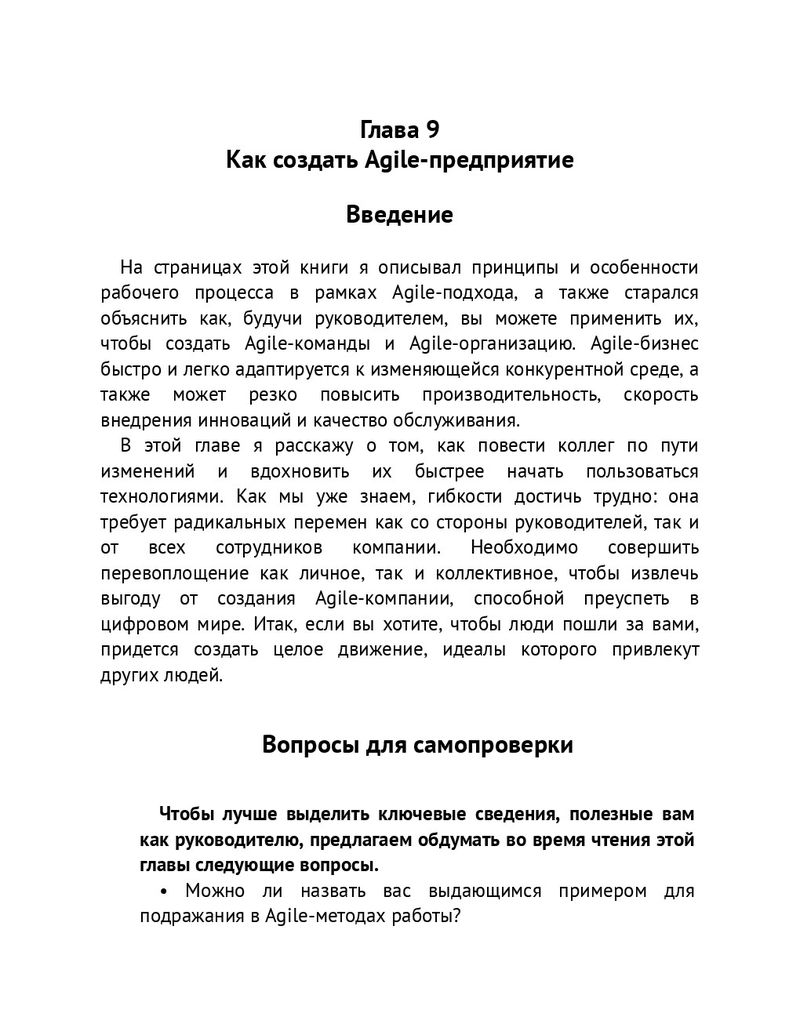 Глава 9
Как создать Agile-предприятие

Введение

На страницах этой книги я описывал принципы и особенности рабочего процесса в рамках Agile-подхода, а также старался объяснить как, будучи руководителем, вы можете применить их, чтобы создать Agile-команды и Agile-организацию. Agile-бизнес быстро и легко адаптируется к изменяющейся конкурентной среде, а также может резко повысить производительность, скорость внедрения инноваций и качество обслуживания.

В этой главе я расскажу о том, как повести коллег по пути изменений и вдохновить их быстрее начать пользоваться технологиями. Как мы уже знаем, гибкости достичь трудно: она требует радикальных перемен как со стороны руководителей, так и от всех сотрудников компании. Необходимо совершить перевоплощение как личное, так и коллективное, чтобы извлечь выгоду от создания Agile-компании, способной преуспеть в цифровом мире. Итак, если вы хотите, чтобы люди пошли за вами, придется создать целое движение, идеалы которого привлекут других людей.

Вопросы для самопроверки

Чтобы лучше выделить ключевые сведения, полезные вам как руководителю, предлагаем обдумать во время чтения этой главы следующие вопросы.

• Можно ли назвать вас выдающимся примером для подражания в Agile-методах работы?